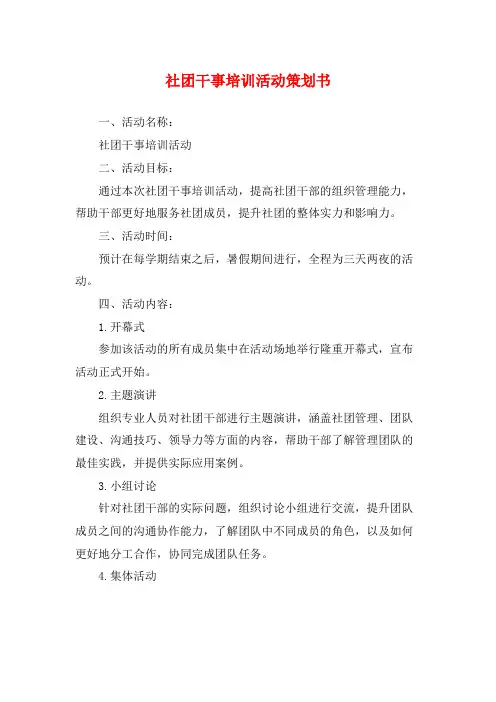 社团干事培训活动策划书

一、活动名称：

社团干事培训活动

二、活动目标：

通过本次社团干事培训活动，提高社团干部的组织管理能力，帮助干部更好地服务社团成员，提升社团的整体实力和影响力。

三、活动时间：

预计在每学期结束之后，暑假期间进行，全程为三天两夜的活动。

四、活动内容：

1. 开幕式

参加该活动的所有成员集中在活动场地举行隆重开幕式，宣布活动正式开始。

2. 主题演讲

组织专业人员对社团干部进行主题演讲，涵盖社团管理、团队建设、沟通技巧、领导力等方面的内容，帮助干部了解管理团队的最佳实践，并提供实际应用案例。

3. 小组讨论

针对社团干部的实际问题，组织讨论小组进行交流，提升团队成员之间的沟通协作能力，了解团队中不同成员的角色，以及如何更好地分工合作，协同完成团队任务。

4. 集体活动